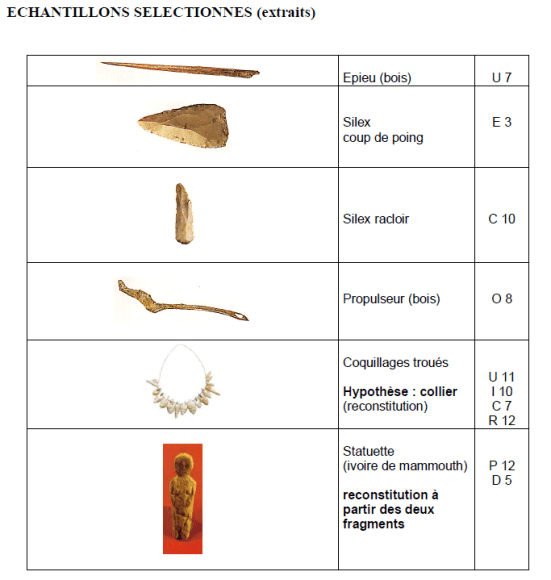 ECHANTILLONS SELECTIONNES (extraits)

| | | |
|---|---|---|
| | Epieu (bois) | U 7 |
| | Silex coup de poing | E 3 |
| | Silex racloir | C 10 |
| | Propulseur (bois) | O 8 |
| | Coquillages troués **Hypothèse : collier** (reconstitution) | U 11 I 10 C 7 R 12 |
| | Statuette (ivoire de mammouth) **reconstitution à partir des deux fragments** | P 12 D 5 |